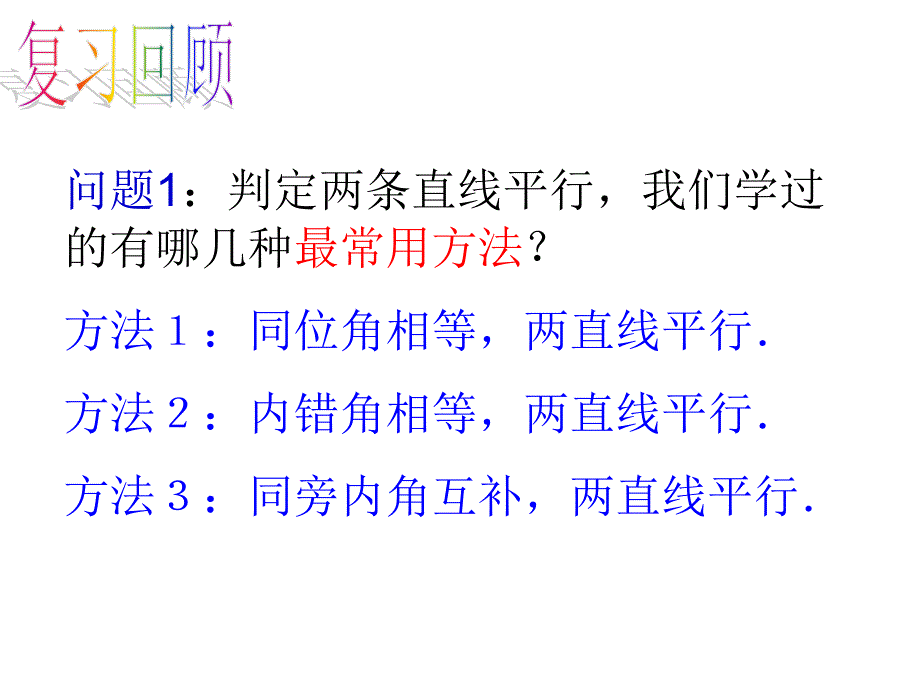 复习回顾

问题1：判定两条直线平行，我们学过的有哪几种最常用方法？

方法１：同位角相等，两直线平行.

方法２：内错角相等，两直线平行.

方法３：同旁内角互补，两直线平行.